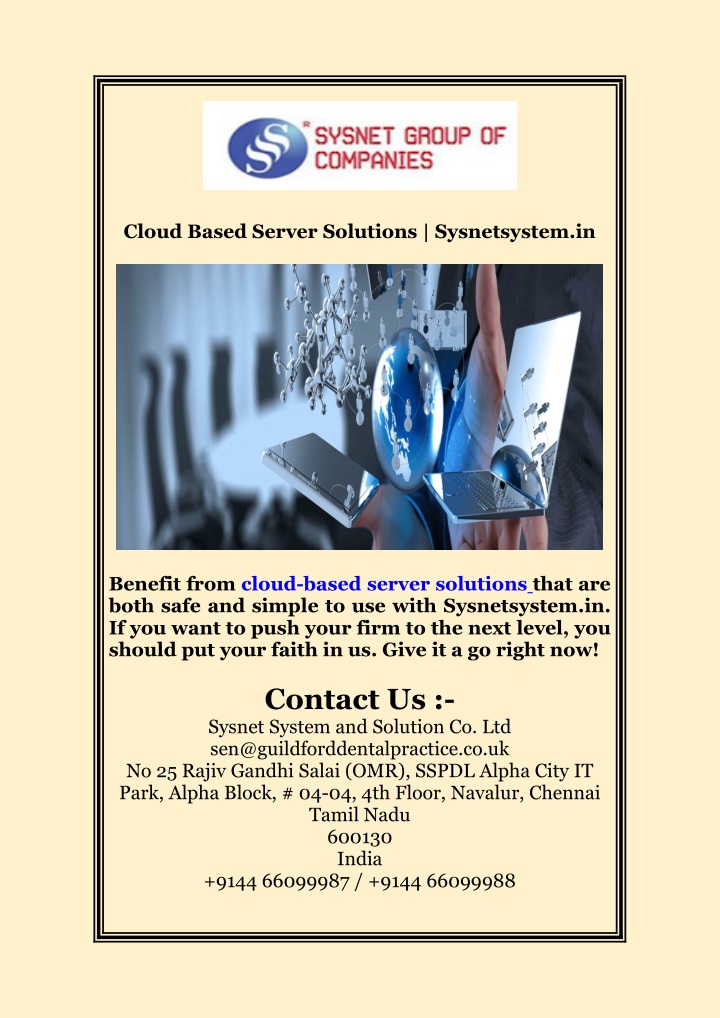 SYSNET GROUP OF COMPANIES

Cloud Based Server Solutions | Sysnetsystem.in

Benefit from cloud-based server solutions that are both safe and simple to use with Sysnetsystem.in. If you want to push your firm to the next level, you should put your faith in us. Give it a go right now!

Contact Us :-
Sysnet System and Solution Co. Ltd
sen@guildforddentalpractice.co.uk
No 25 Rajiv Gandhi Salai (OMR), SSPDL Alpha City IT Park, Alpha Block, # 04-04, 4th Floor, Navalur, Chennai
Tamil Nadu
600130
India
+9144 66099987 / +9144 66099988